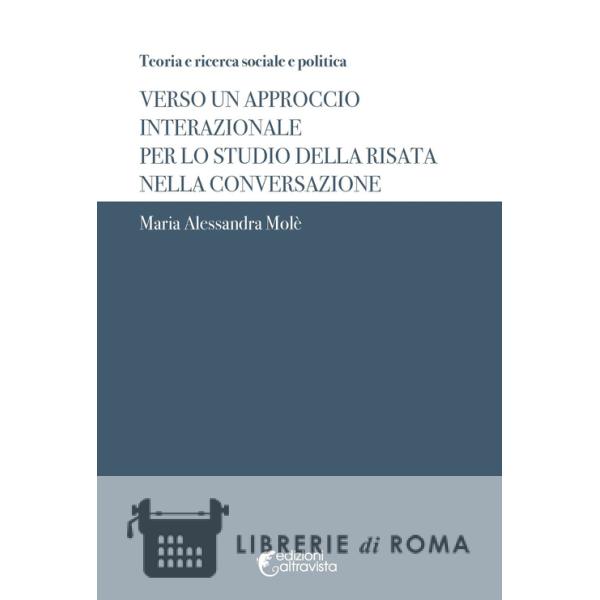 Teoria e ricerca sociale e politica

VERSO UN APPROCCIO
INTERAZIONALE
PER LO STUDIO DELLA RISATA
NELLA CONVERSAZIONE

Maria Alessandra Molè

LIBRERIE di ROMA

edizioni
altravista